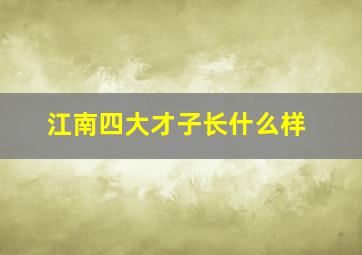 江南四大才子长什么样